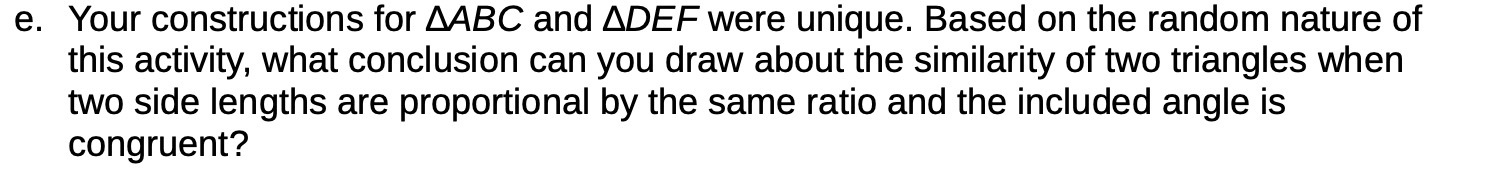 e. Your constructions for $\Delta ABC$ and $\Delta DEF$ were unique. Based on the random nature of this activity, what conclusion can you draw about the similarity of two triangles when two side lengths are proportional by the same ratio and the included angle is congruent?